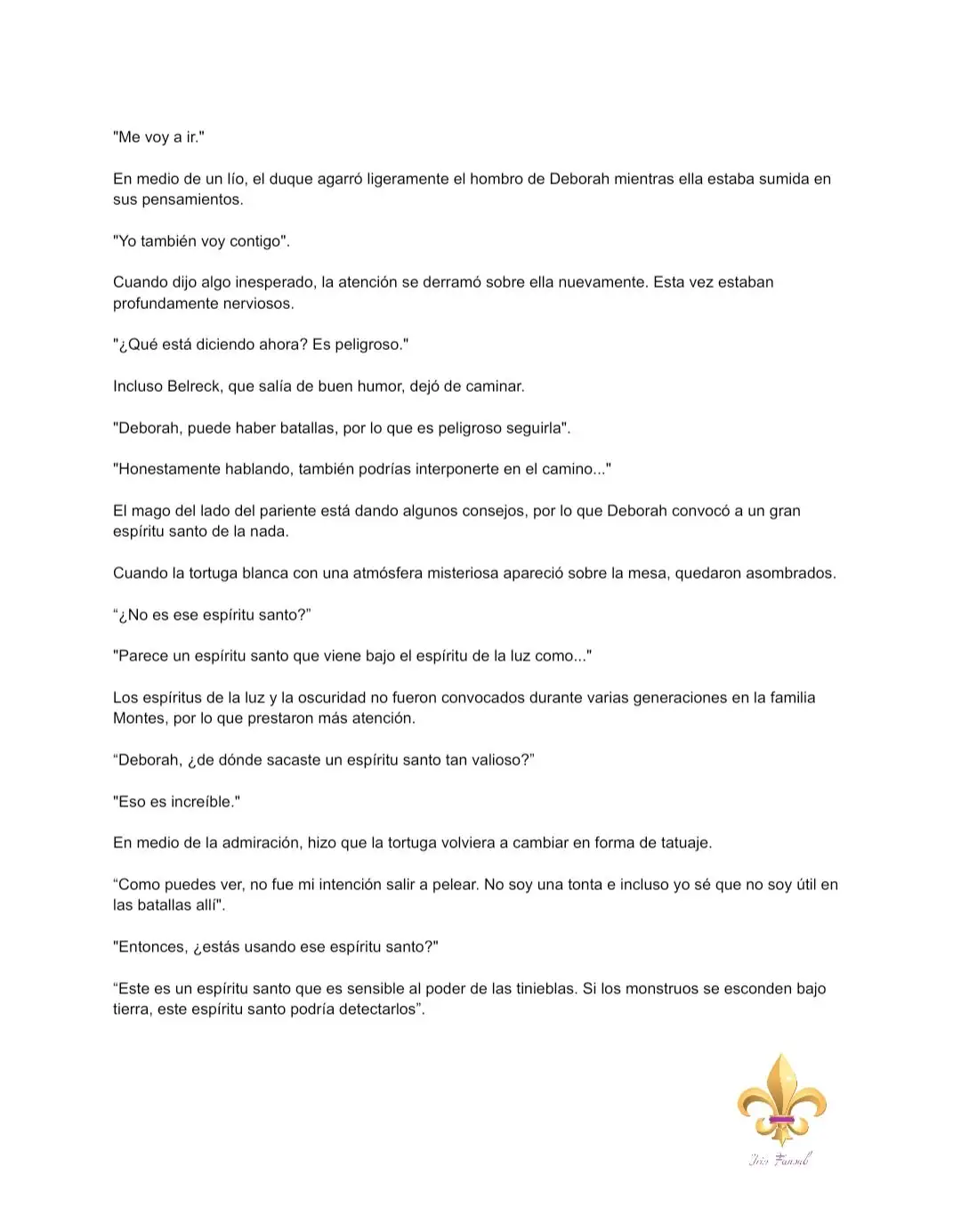 "Me voy a ir."

En medio de un lío, el duque agarró ligeramente el hombro de Deborah mientras ella estaba sumida en sus pensamientos.

"Yo también voy contigo".

Cuando dijo algo inesperado, la atención se derramó sobre ella nuevamente. Esta vez estaban profundamente nerviosos.

"¿Qué está diciendo ahora? Es peligroso."

Incluso Belreck, que salía de buen humor, dejó de caminar.

"Deborah, puede haber batallas, por lo que es peligroso seguirla".

"Honestamente hablando, también podrías interponerte en el camino..."

El mago del lado del pariente está dando algunos consejos, por lo que Deborah convocó a un gran espíritu santo de la nada.

Cuando la tortuga blanca con una atmósfera misteriosa apareció sobre la mesa, quedaron asombrados.

“¿No es ese espíritu santo?”

"Parece un espíritu santo que viene bajo el espíritu de la luz como..."

Los espíritus de la luz y la oscuridad no fueron convocados durante varias generaciones en la familia Montes, por lo que prestaron más atención.

“Deborah, ¿de dónde sacaste un espíritu santo tan valioso?”

"Eso es increíble."

En medio de la admiración, hizo que la tortuga volviera a cambiar en forma de tatuaje.

“Como puedes ver, no fue mi intención salir a pelear. No soy una tonta e incluso yo sé que no soy útil en las batallas allí".

"Entonces, ¿estás usando ese espíritu santo?"

“Este es un espíritu santo que es sensible al poder de las tinieblas. Si los monstruos se esconden bajo tierra, este espíritu santo podría detectarlos”.

Iris Fansub